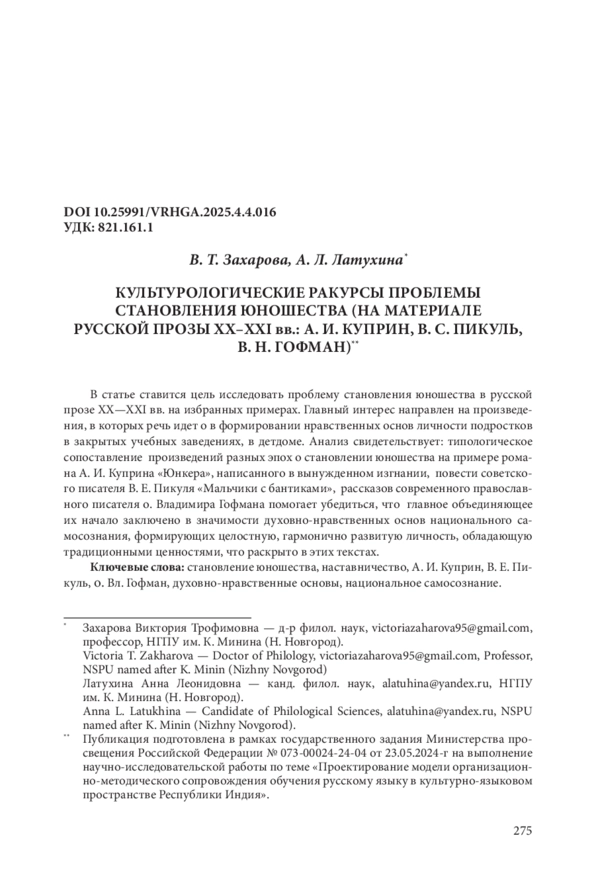 DOI 10.25991/VRHGA.2025.4.4.016
УДК: 821.161.1

В. Т. Захарова, А. Л. Латухина*

КУЛЬТУРОЛОГИЧЕСКИЕ РАКУРСЫ ПРОБЛЕМЫ СТАНОВЛЕНИЯ ЮНОШЕСТВА (НА МАТЕРИАЛЕ РУССКОЙ ПРОЗЫ XX–XXI вв.: А. И. КУПРИН, В. С. ПИКУЛЬ, В. Н. ГОФМАН)**

В статье ставится цель исследовать проблему становления юношества в русской прозе XX—XXI вв. на избранных примерах. Главный интерес направлен на произведения, в которых речь идет о в формировании нравственных основ личности подростков в закрытых учебных заведениях, в детдоме. Анализ свидетельствует: типологическое сопоставление произведений разных эпох о становлении юношества на примере романа А. И. Куприна «Юнкера», написанного в вынужденном изгнании, повести советского писателя В. Е. Пикуля «Мальчики с бантиками», рассказов современного православного писателя о. Владимира Гофмана помогает убедиться, что главное объединяющее их начало заключено в значимости духовно-нравственных основ национального самосознания, формирующих целостную, гармонично развитую личность, обладающую традиционными ценностями, что раскрыто в этих текстах.

Ключевые слова: становление юношества, наставничество, А. И. Куприн, В. Е. Пикуль, о. Вл. Гофман, духовно-нравственные основы, национальное самосознание.

* Захарова Виктория Трофимовна — д-р филол. наук, victoriazaharova95@gmail.com, профессор, НГПУ им. К. Минина (Н. Новгород).
Victoria T. Zakharova — Doctor of Philology, victoriazaharova95@gmail.com, Professor, NSPU named after K. Minin (Nizhny Novgorod)
Латухина Анна Леонидовна — канд. филол. наук, alatuhina@yandex.ru, НГПУ им. К. Минина (Н. Новгород).
Anna L. Latukhina — Candidate of Philological Sciences, alatuhina@yandex.ru, NSPU named after K. Minin (Nizhny Novgorod).

** Публикация подготовлена в рамках государственного задания Министерства просвещения Российской Федерации № 073-00024-24-04 от 23.05.2024-г на выполнение научно-исследовательской работы по теме «Проектирование модели организационно-методического сопровождения обучения русскому языку в культурно-языковом пространстве Республики Индия».

275